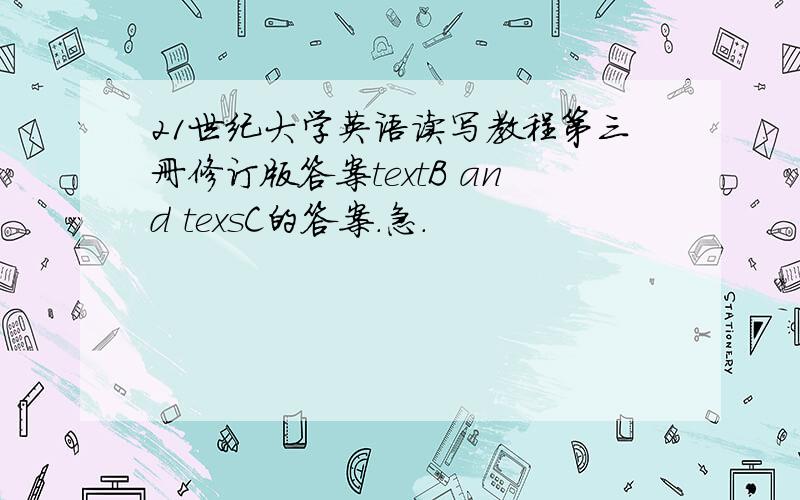 21世纪大学英语读写教程第三册修订版答案textB and texsC的答案.急.

STATIONERY